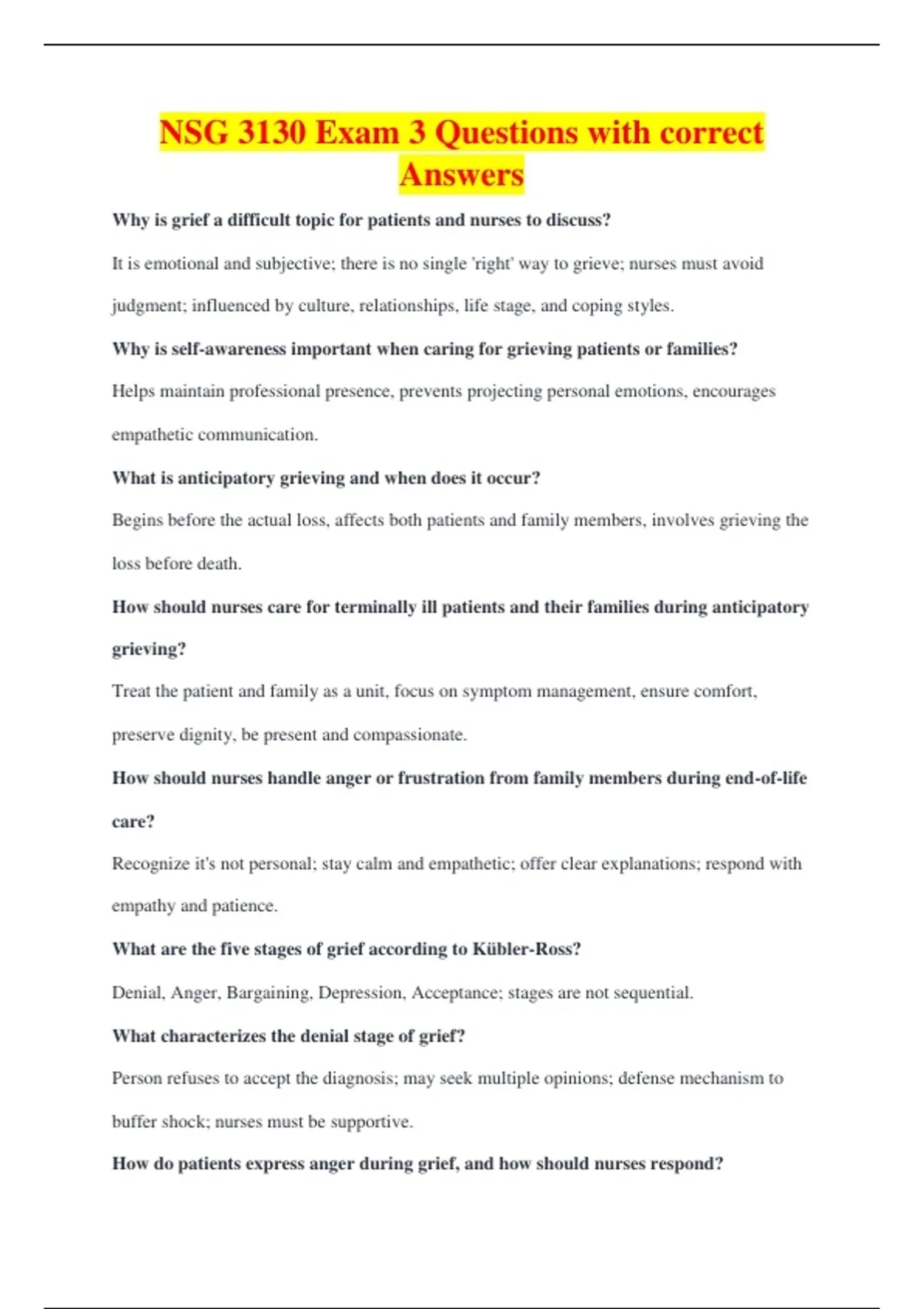 NSG 3130 Exam 3 Questions with correct Answers

Why is grief a difficult topic for patients and nurses to discuss?

It is emotional and subjective; there is no single 'right' way to grieve; nurses must avoid judgment; influenced by culture, relationships, life stage, and coping styles.

Why is self-awareness important when caring for grieving patients or families?

Helps maintain professional presence, prevents projecting personal emotions, encourages empathetic communication.

What is anticipatory grieving and when does it occur?

Begins before the actual loss, affects both patients and family members, involves grieving the loss before death.

How should nurses care for terminally ill patients and their families during anticipatory grieving?

Treat the patient and family as a unit, focus on symptom management, ensure comfort, preserve dignity, be present and compassionate.

How should nurses handle anger or frustration from family members during end-of-life care?

Recognize it's not personal; stay calm and empathetic; offer clear explanations; respond with empathy and patience.

What are the five stages of grief according to Kübler-Ross?

Denial, Anger, Bargaining, Depression, Acceptance; stages are not sequential.

What characterizes the denial stage of grief?

Person refuses to accept the diagnosis; may seek multiple opinions; defense mechanism to buffer shock; nurses must be supportive.

How do patients express anger during grief, and how should nurses respond?